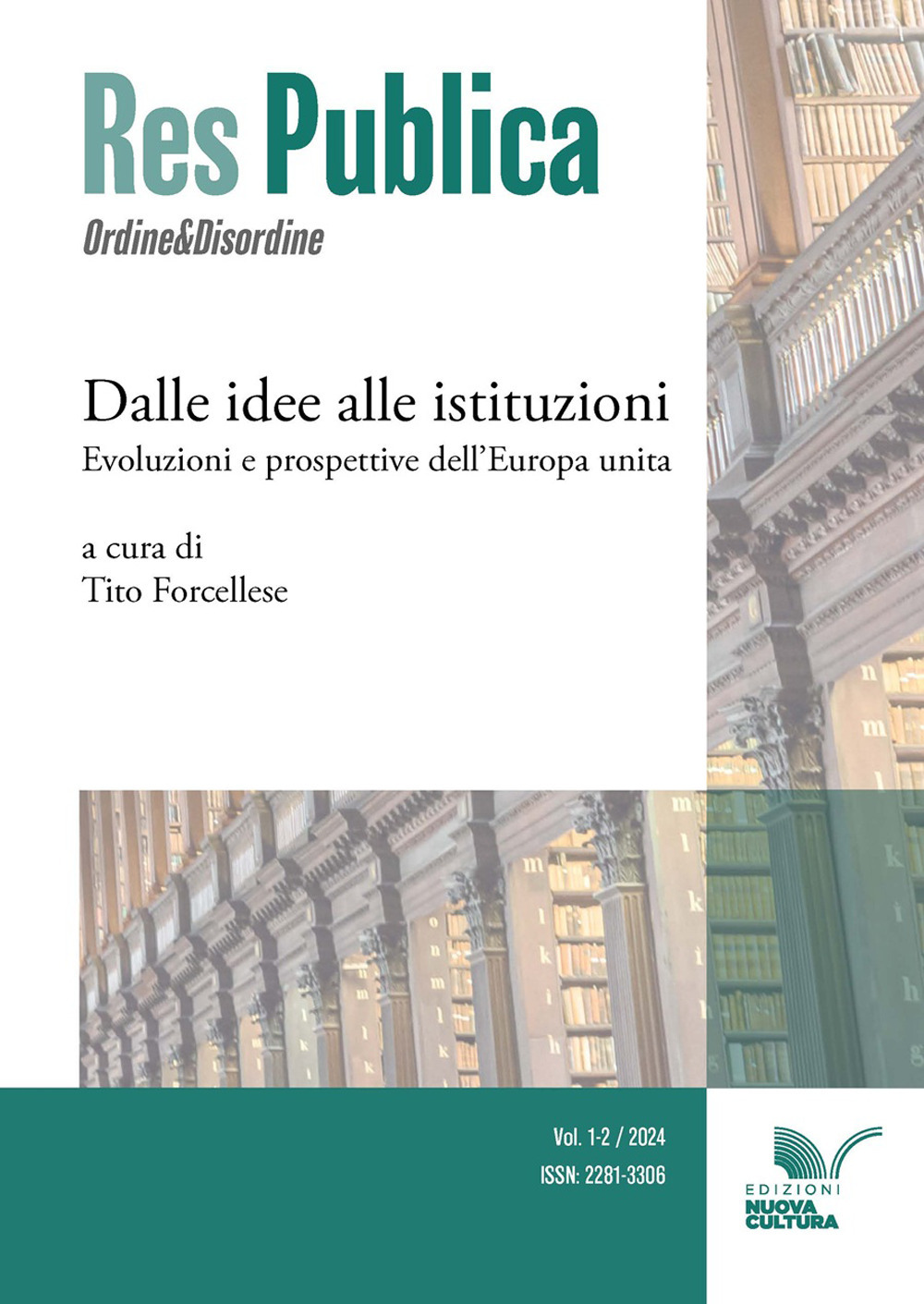 Res Publica
Ordine&Disordine

Dalle idee alle istituzioni
Evoluzioni e prospettive dell'Europa unita

a cura di
Tito Forcellese

Vol. 1-2 / 2024
ISSN: 2281-3306

EDIZIONI
NUOVA
CULTURA